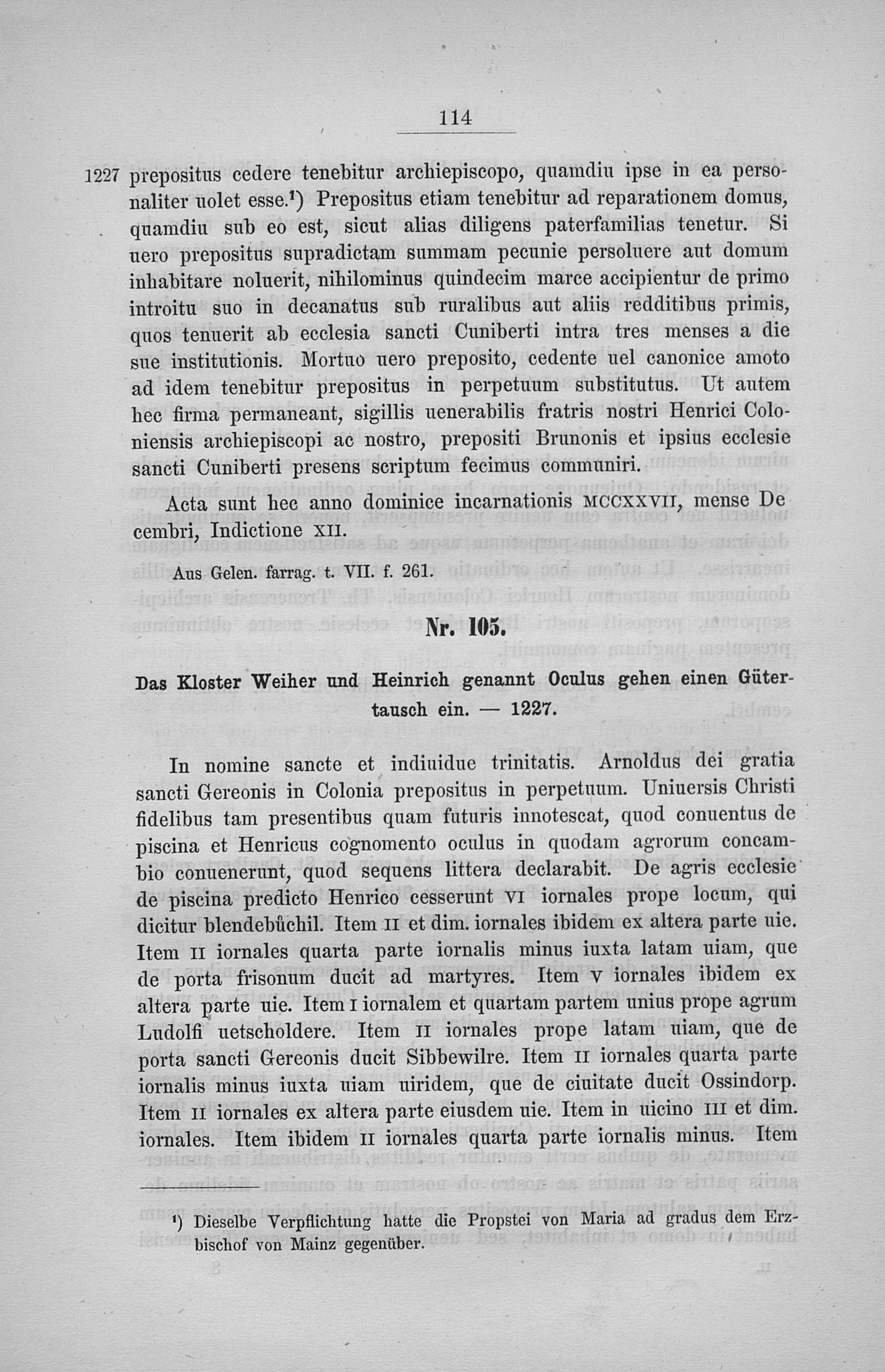 114

1227 prepositus cedere tenebitur archiepiscopo, quamdiu ipse in ea personaliter uolet esse.$^{1}$) Prepositus etiam tenebitur ad reparationem domus, quamdiu sub eo est, sicut alias diligens paterfamilias tenetur. Si uero prepositus supradictam summam pecunie persoluere aut domum inhabitare noluerit, nihilominus quindecim marce accipientur de primo introitu suo in decanatus sub ruralibus aut aliis redditibus primis, quos tenuerit ab ecclesia sancti Cuniberti intra tres menses a die sue institutionis. Mortuo uero preposito, cedente uel canonice amoto ad idem tenebitur prepositus in perpetuum substitutus. Ut autem hec firma permaneant, sigillis uenerabilis fratris nostri Henrici Coloniensis archiepiscopi ac nostro, prepositi Brunonis et ipsius ecclesie sancti Cuniberti presens scriptum fecimus communiri.

Acta sunt hec anno dominice incarnationis MCCXXVII, mense Decembri, Indictione XII.

Aus Gelen. farrag. t. VII. f. 261.

Nr. 105.

Das Kloster Weiher und Heinrich genannt Oculus gehen einen Gütertausch ein. — 1227.

In nomine sancte et indiuidue trinitatis. Arnoldus dei gratia sancti Gereonis in Colonia prepositus in perpetuum. Uniuersis Christi fidelibus tam presentibus quam futuris innotescat, quod conuentus de piscina et Henricus cognomento oculus in quodam agrorum concambio conuenerunt, quod sequens littera declarabit. De agris ecclesie de piscina predicto Henrico cesserunt VI iornales prope locum, qui dicitur blendebůchil. Item II et dim. iornales ibidem ex altera parte uie. Item II iornales quarta parte iornalis minus iuxta latam uiam, que de porta frisonum ducit ad martyres. Item V iornales ibidem ex altera parte uie. Item I iornalem et quartam partem unius prope agrum Ludolfi uetscholdere. Item II iornales prope latam uiam, que de porta sancti Gereonis ducit Sibbewilre. Item II iornales quarta parte iornalis minus iuxta uiam uiridem, que de ciuitate ducit Ossindorp. Item II iornales ex altera parte eiusdem uie. Item in uicino III et dim. iornales. Item ibidem II iornales quarta parte iornalis minus. Item

$^{1}$) Dieselbe Verpflichtung hatte die Propstei von Maria ad gradus dem Erzbischof von Mainz gegenüber.